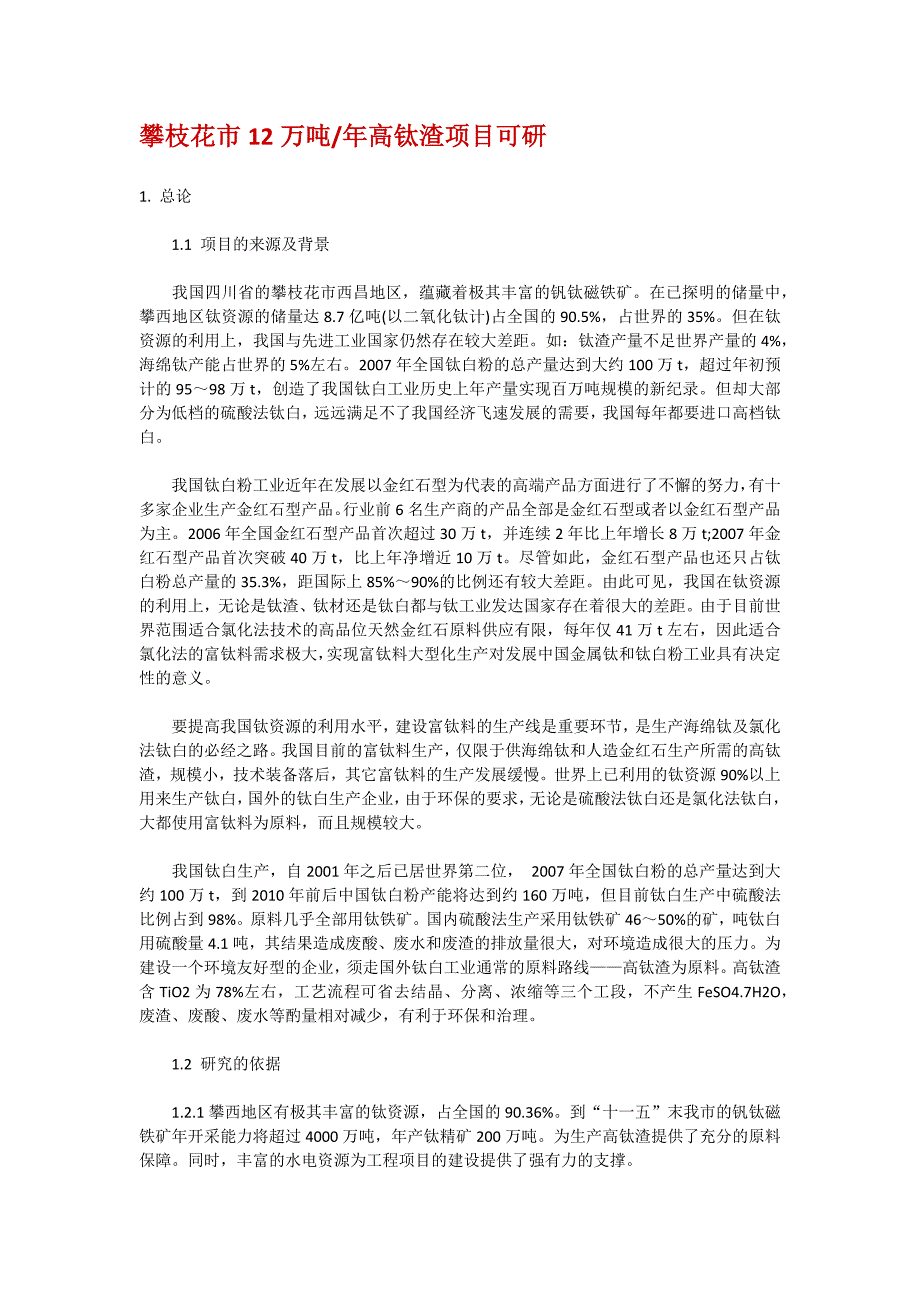 攀枝花市 12 万吨/年高钛渣项目可研

1. 总论

1.1 项目的来源及背景

我国四川省的攀枝花市西昌地区，蕴藏着极其丰富的钒钛磁铁矿。在已探明的储量中，攀西地区钛资源的储量达 8.7 亿吨(以二氧化钛计)占全国的 90.5%，占世界的 35%。但在钛资源的利用上，我国与先进工业国家仍然存在较大差距。如：钛渣产量不足世界产量的 4%，海绵钛产能占世界的 5%左右。2007 年全国钛白粉的总产量达到大约 100 万 t，超过年初预计的 95～98 万 t，创造了我国钛白工业历史上年产量实现百万吨规模的新纪录。但却大部分为低档的硫酸法钛白，远远满足不了我国经济飞速发展的需要，我国每年都要进口高档钛白。

我国钛白粉工业近年在发展以金红石型为代表的高端产品方面进行了不懈的努力，有十多家企业生产金红石型产品。行业前 6 名生产商的产品全部是金红石型或者以金红石型产品为主。2006 年全国金红石型产品首次超过 30 万 t，并连续 2 年比上年增长 8 万 t;2007 年金红石型产品首次突破 40 万 t，比上年净增近 10 万 t。尽管如此，金红石型产品也还只占钛白粉总产量的 35.3%，距国际上 85%～90%的比例还有较大差距。由此可见，我国在钛资源的利用上，无论是钛渣、钛材还是钛白都与钛工业发达国家存在着很大的差距。由于目前世界范围适合氯化法技术的高品位天然金红石原料供应有限，每年仅 41 万 t 左右，因此适合氯化法的富钛料需求极大，实现富钛料大型化生产对发展中国金属钛和钛白粉工业具有决定性的意义。

要提高我国钛资源的利用水平，建设富钛料的生产线是重要环节，是生产海绵钛及氯化法钛白的必经之路。我国目前的富钛料生产，仅限于供海绵钛和人造金红石生产所需的高钛渣，规模小，技术装备落后，其它富钛料的生产发展缓慢。世界上已利用的钛资源 90%以上用来生产钛白，国外的钛白生产企业，由于环保的要求，无论是硫酸法钛白还是氯化法钛白，大都使用富钛料为原料，而且规模较大。

我国钛白生产，自 2001 年之后已居世界第二位， 2007 年全国钛白粉的总产量达到大约 100 万 t，到 2010 年前后中国钛白粉产能将达到约 160 万吨，但目前钛白生产中硫酸法比例占到 98%。原料几乎全部用钛铁矿。国内硫酸法生产采用钛铁矿 46～50%的矿，吨钛白用硫酸量 4.1 吨，其结果造成废酸、废水和废渣的排放量很大，对环境造成很大的压力。为建设一个环境友好型的企业，须走国外钛白工业通常的原料路线——高钛渣为原料。高钛渣含 TiO2 为 78%左右，工艺流程可省去结晶、分离、浓缩等三个工段，不产生 FeSO4.7H2O，废渣、废酸、废水等酌量相对减少，有利于环保和治理。

1.2 研究的依据

1.2.1 攀西地区有极其丰富的钛资源，占全国的 90.36%。到“十一五”末我市的钒钛磁铁矿年开采能力将超过 4000 万吨，年产钛精矿 200 万吨。为生产高钛渣提供了充分的原料保障。同时，丰富的水电资源为工程项目的建设提供了强有力的支撑。